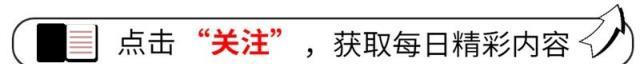 点击“关注”，获取每日精彩内容